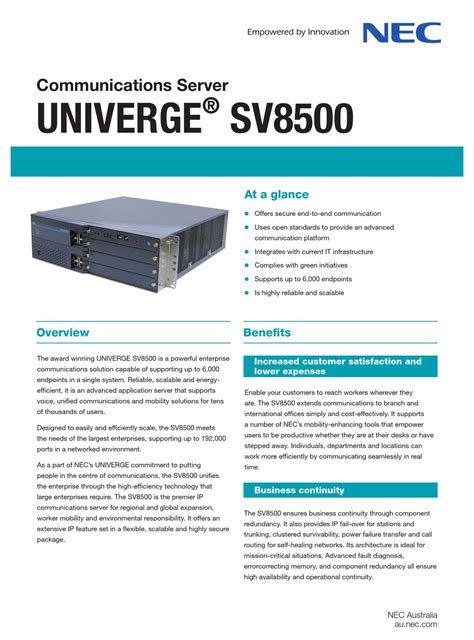 Empowered by Innovation NEC

Communications Server

UNIVERGE® SV8500

At a glance

- Offers secure end-to-end communication
- Uses open standards to provide an advanced communication platform
- Integrates with current IT infrastructure
- Complies with green initiatives
- Supports up to 6,000 endpoints
- Is highly reliable and scalable

Overview

The award winning UNIVERGE SV8500 is a powerful enterprise communications solution capable of supporting up to 6,000 endpoints in a single system. Reliable, scalable and energy-efficient, it is an advanced application server that supports voice, unified communications and mobility solutions for tens of thousands of users.

Designed to easily and efficiently scale, the SV8500 meets the needs of the largest enterprises, supporting up to 192,000 ports in a networked environment.

As a part of NEC's UNIVERGE commitment to putting people in the centre of communications, the SV8500 unifies the enterprise through the high-efficiency technology that large enterprises require. The SV8500 is the premier IP communications server for regional and global expansion, worker mobility and environmental responsibility. It offers an extensive IP feature set in a flexible, scalable and highly secure package.

Benefits

Increased customer satisfaction and lower expenses

Enable your customers to reach workers wherever they are. The SV8500 extends communications to branch and international offices simply and cost-effectively. It supports a number of NEC's mobility-enhancing tools that empower users to be productive whether they are at their desks or have stepped away. Individuals, departments and locations can work more efficiently by communicating seamlessly in real time.

Business continuity

The SV8500 ensures business continuity through component redundancy. It also provides IP fail-over for stations and trunking, clustered survivability, power failure transfer and call routing for self-healing networks. Its architecture is ideal for mission-critical situations. Advanced fault diagnosis, errorcorrecting memory, and component redundancy all ensure high availability and operational continuity.

NEC Australia
au.nec.com